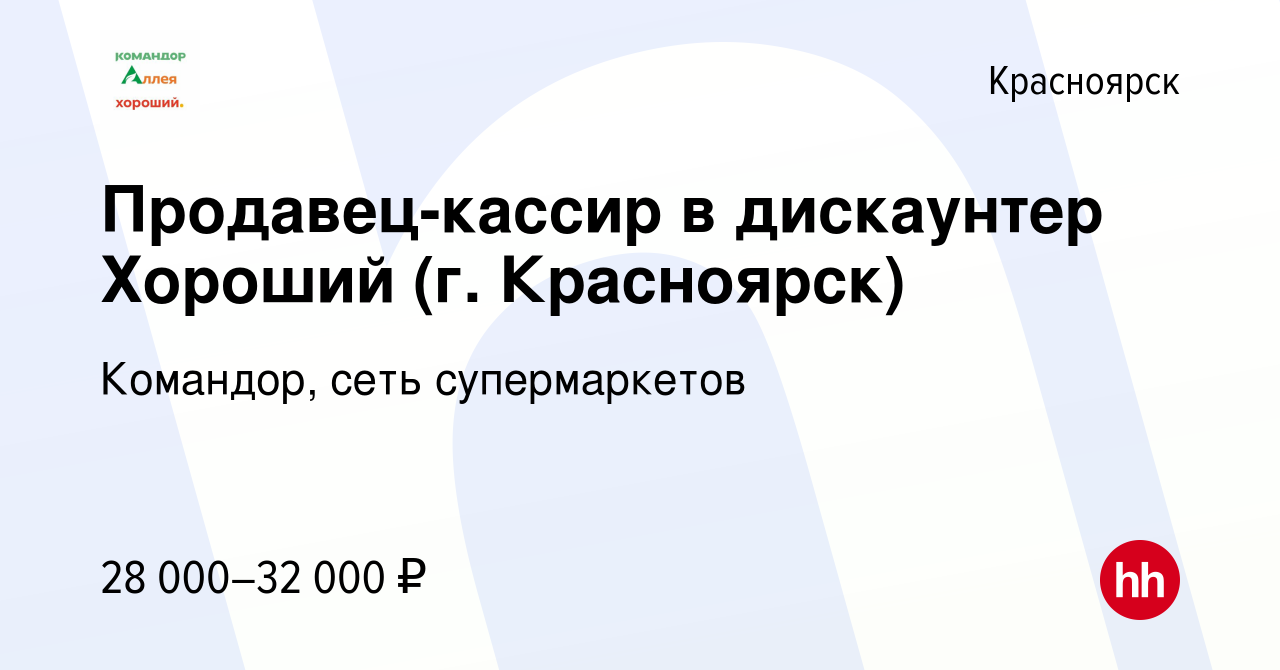 командор
Аллея
хороший.

Красноярск

Продавец-кассир в дискаунтер Хороший (г. Красноярск)

Командор, сеть супермаркетов

28 000–32 000 ₽

hh